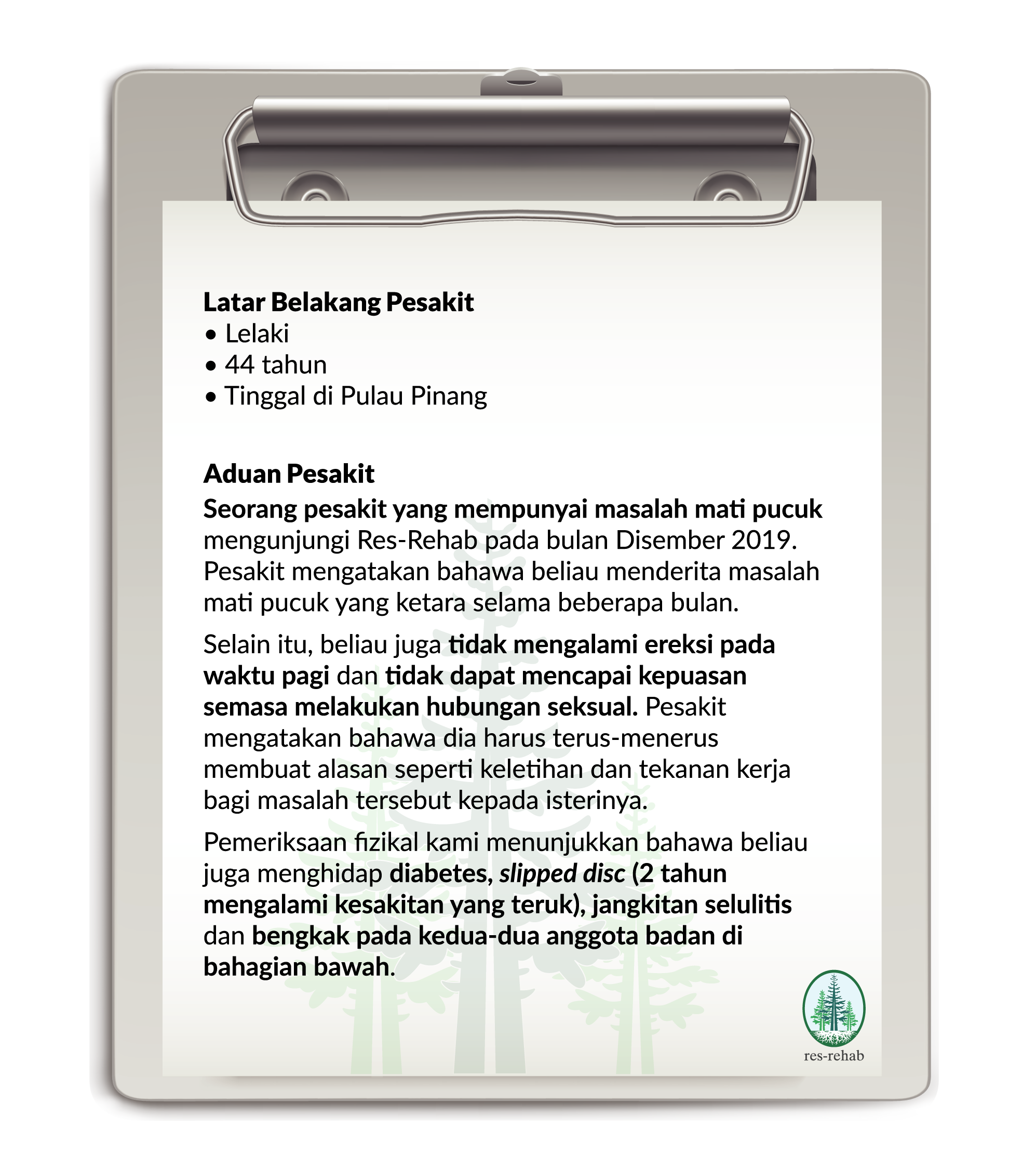 Latar Belakang Pesakit
• Lelaki
• 44 tahun
• Tinggal di Pulau Pinang

Aduan Pesakit
Seorang pesakit yang mempunyai masalah mati pucuk mengunjungi Res-Rehab pada bulan Disember 2019. Pesakit mengatakan bahawa beliau menderita masalah mati pucuk yang ketara selama beberapa bulan.

Selain itu, beliau juga tidak mengalami ereksi pada waktu pagi dan tidak dapat mencapai kepuasan semasa melakukan hubungan seksual. Pesakit mengatakan bahawa dia harus terus-menerus membuat alasan seperti keletihan dan tekanan kerja bagi masalah tersebut kepada isterinya.

Pemeriksaan fizikal kami menunjukkan bahawa beliau juga menghidap diabetes, slipped disc (2 tahun mengalami kesakitan yang teruk), jangkitan selulitis dan bengkak pada kedua-dua anggota badan di bahagian bawah.

res-rehab